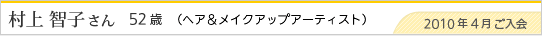 村上 智子さん　52歳　（ヘア＆メイクアップアーティスト）

2010年4月ご入会